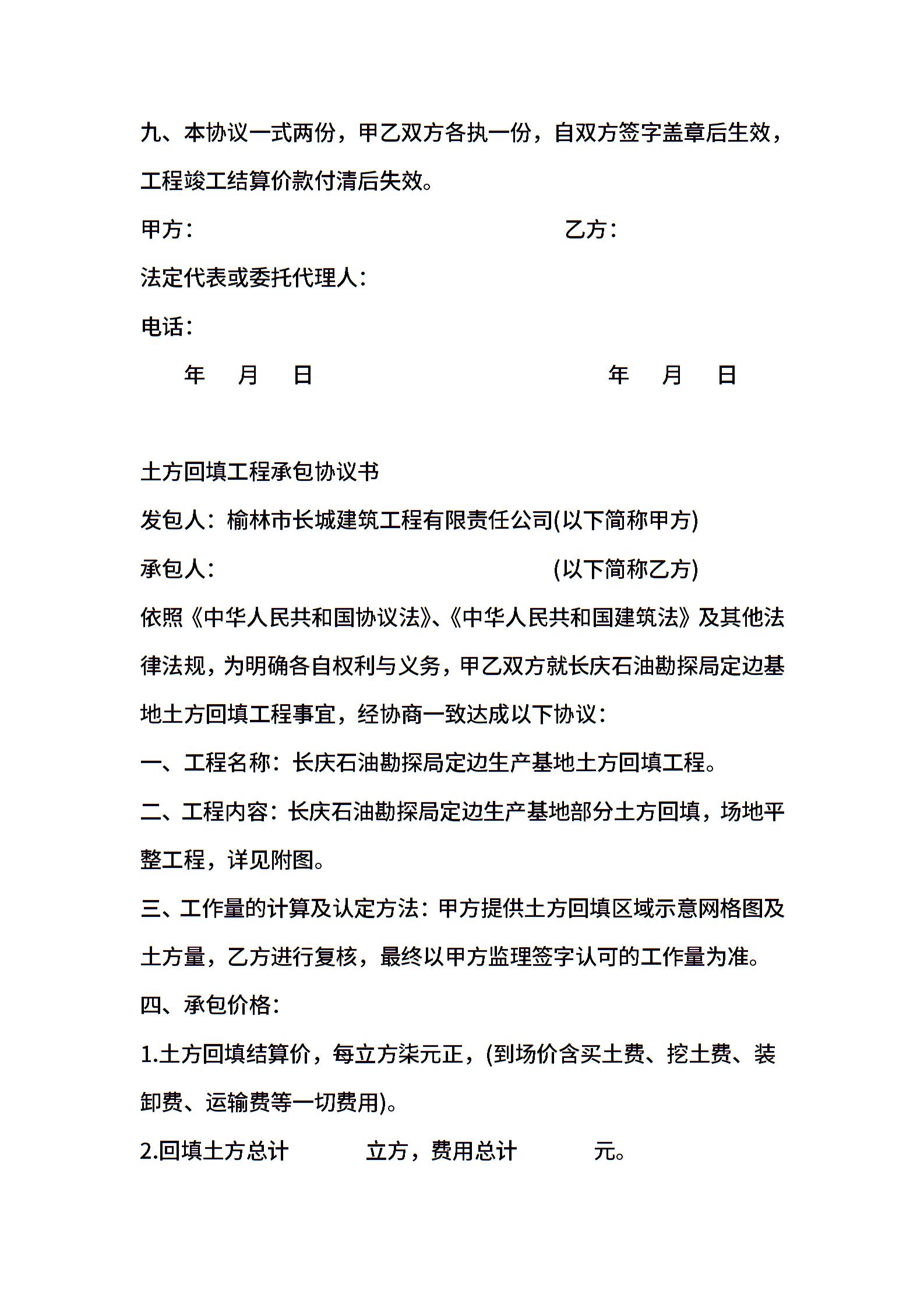 九、本协议一式两份，甲乙双方各执一份，自双方签字盖章后生效，工程竣工结算价款付清后失效。

甲方：　　　　　　　　　　　　　　　乙方：

法定代表或委托代理人：

电话：

年　月　日　　　　　　　　　　　　年　月　日

土方回填工程承包协议书

发包人：榆林市长城建筑工程有限责任公司(以下简称甲方)

承包人：　　　　　　　　　　　　　(以下简称乙方)

依照《中华人民共和国协议法》、《中华人民共和国建筑法》及其他法律法规，为明确各自权利与义务，甲乙双方就长庆石油勘探局定边基地土方回填工程事宜，经协商一致达成以下协议：

一、工程名称：长庆石油勘探局定边生产基地土方回填工程。

二、工程内容：长庆石油勘探局定边生产基地部分土方回填，场地平整工程，详见附图。

三、工作量的计算及认定方法：甲方提供土方回填区域示意网格图及土方量，乙方进行复核，最终以甲方监理签字认可的工作量为准。

四、承包价格：

1.土方回填结算价，每立方柒元正，(到场价含买土费、挖土费、装卸费、运输费等一切费用)。

2.回填土方总计　　　立方，费用总计　　　元。